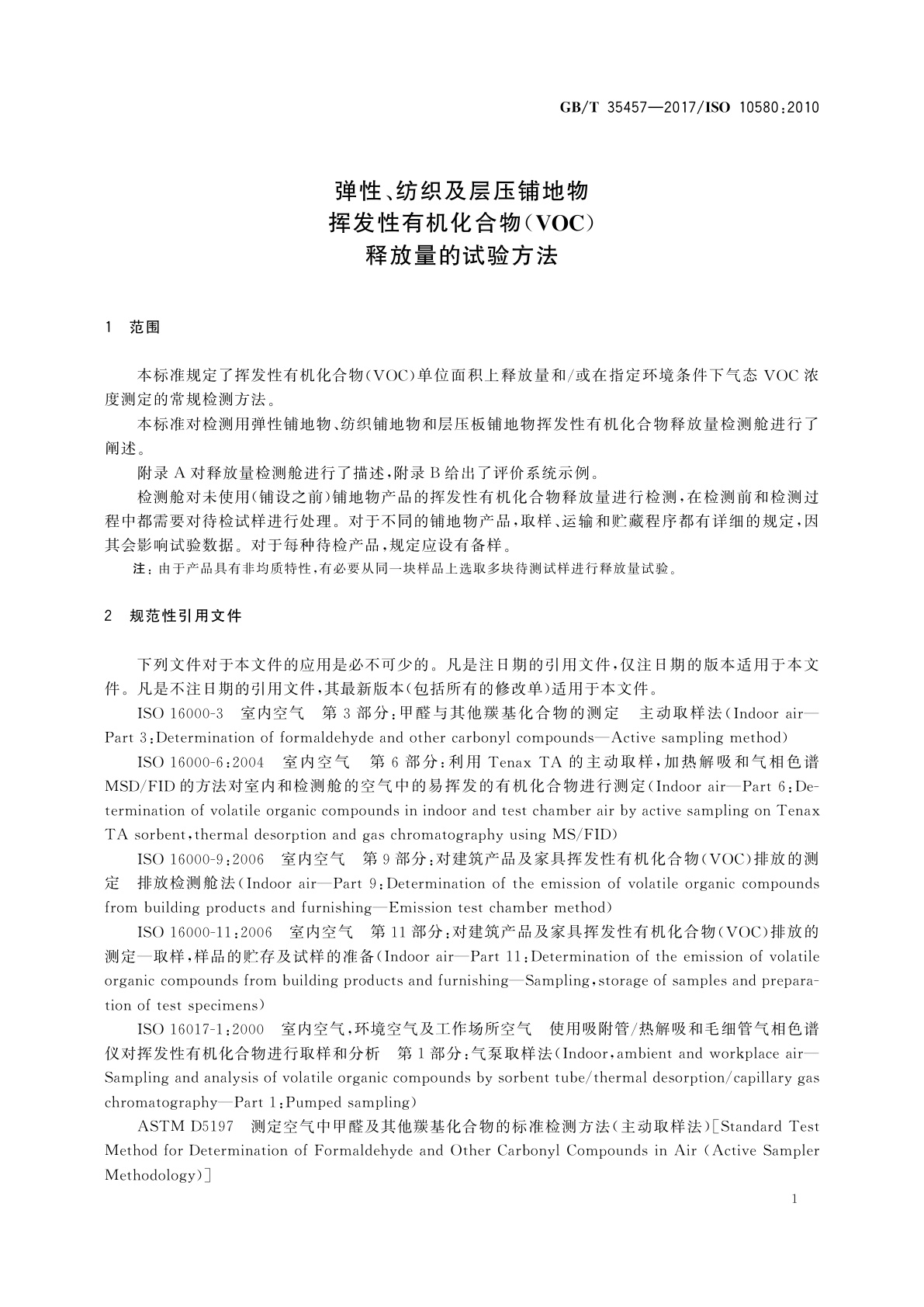 GB/T 35457—2017/ISO 10580:2010

弹性、纺织及层压铺地物
挥发性有机化合物(VOC)
释放量的试验方法

1 范围

本标准规定了挥发性有机化合物(VOC)单位面积上释放量和/或在指定环境条件下气态 VOC 浓度测定的常规检测方法。

本标准对检测用弹性铺地物、纺织铺地物和层压板铺地物挥发性有机化合物释放量检测舱进行了阐述。

附录 A 对释放量检测舱进行了描述,附录 B 给出了评价系统示例。

检测舱对未使用(铺设之前)铺地物产品的挥发性有机化合物释放量进行检测,在检测前和检测过程中都需要对待检试样进行处理。对于不同的铺地物产品,取样、运输和贮藏程序都有详细的规定,因其会影响试验数据。对于每种待检产品,规定应设有备样。

注:由于产品具有非均质特性,有必要从同一块样品上选取多块待测试样进行释放量试验。

2 规范性引用文件

下列文件对于本文件的应用是必不可少的。凡是注日期的引用文件,仅注日期的版本适用于本文件。凡是不注日期的引用文件,其最新版本(包括所有的修改单)适用于本文件。

ISO 16000-3 室内空气 第 3 部分:甲醛与其他羰基化合物的测定 主动取样法(Indoor air—Part 3:Determination of formaldehyde and other carbonyl compounds—Active sampling method)

ISO 16000-6:2004 室内空气 第 6 部分:利用 Tenax TA 的主动取样,加热解吸和气相色谱 MSD/FID 的方法对室内和检测舱的空气中的易挥发的有机化合物进行测定(Indoor air—Part 6:Determination of volatile organic compounds in indoor and test chamber air by active sampling on Tenax TA sorbent,thermal desorption and gas chromatography using MS/FID)

ISO 16000-9:2006 室内空气 第 9 部分:对建筑产品及家具挥发性有机化合物(VOC)排放的测定 排放检测舱法(Indoor air—Part 9:Determination of the emission of volatile organic compounds from building products and furnishing—Emission test chamber method)

ISO 16000-11:2006 室内空气 第 11 部分:对建筑产品及家具挥发性有机化合物(VOC)排放的测定—取样,样品的贮存及试样的准备(Indoor air—Part 11:Determination of the emission of volatile organic compounds from building products and furnishing—Sampling,storage of samples and preparation of test specimens)

ISO 16017-1:2000 室内空气,环境空气及工作场所空气 使用吸附管/热解吸和毛细管气相色谱仪对挥发性有机化合物进行取样和分析 第 1 部分:气泵取样法(Indoor,ambient and workplace air—Sampling and analysis of volatile organic compounds by sorbent tube/thermal desorption/capillary gas chromatography—Part 1:Pumped sampling)

ASTM D5197 测定空气中甲醛及其他羰基化合物的标准检测方法(主动取样法)[Standard Test Method for Determination of Formaldehyde and Other Carbonyl Compounds in Air (Active Sampler Methodology)]

1